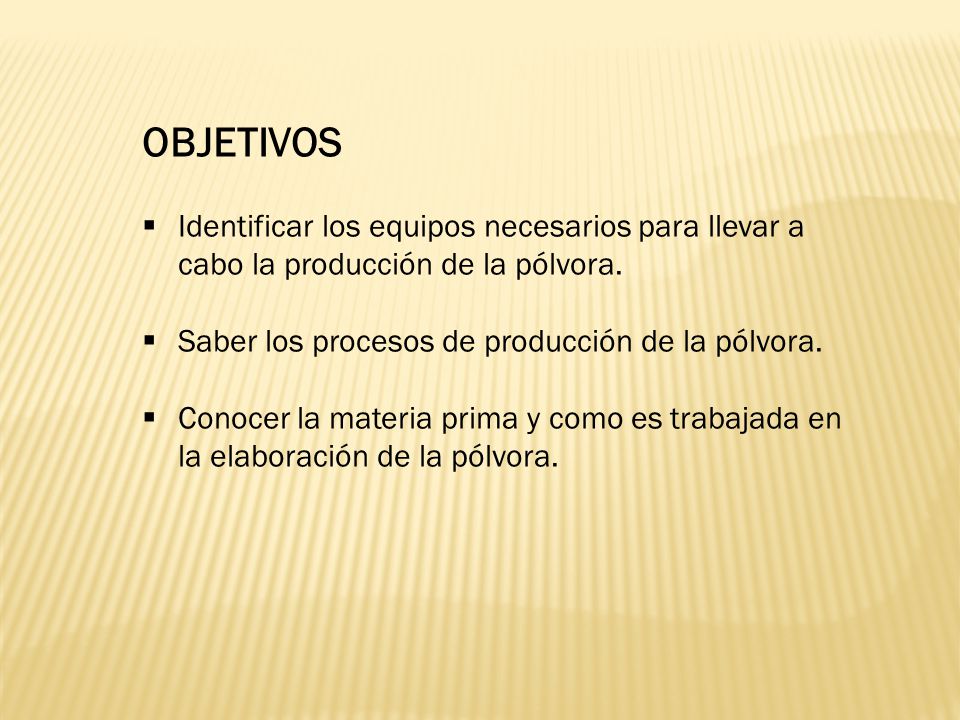 OBJETIVOS

▪ Identificar los equipos necesarios para llevar a cabo la producción de la pólvora.

▪ Saber los procesos de producción de la pólvora.

▪ Conocer la materia prima y como es trabajada en la elaboración de la pólvora.